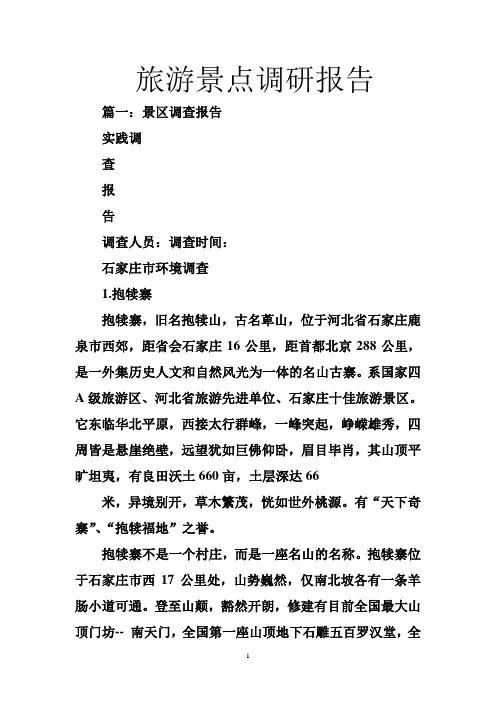 旅游景点调研报告

篇一：景区调查报告

实践调

查

报

告

调查人员：调查时间：

石家庄市环境调查

1.抱犊寨

抱犊寨，旧名抱犊山，古名萆山，位于河北省石家庄鹿泉市西郊，距省会石家庄 16 公里，距首都北京 288 公里，是一外集历史人文和自然风光为一体的名山古寨。系国家四 A 级旅游区、河北省旅游先进单位、石家庄十佳旅游景区。它东临华北平原，西接太行群峰，一峰突起，峥嵘雄秀，四周皆是悬崖绝壁，远望犹如巨佛仰卧，眉目毕肖，其山顶平旷坦夷，有良田沃土 660 亩，土层深达 66

米，异境别开，草木繁茂，恍如世外桃源。有“天下奇寨”、“抱犊福地”之誉。

抱犊寨不是一个村庄，而是一座名山的名称。抱犊寨位于石家庄市西 17 公里处，山势巍然，仅南北坡各有一条羊肠小道可通。登至山颠，豁然开朗，修建有目前全国最大山顶门坊-- 南天门，全国第一座山顶地下石雕五百罗汉堂，全

1